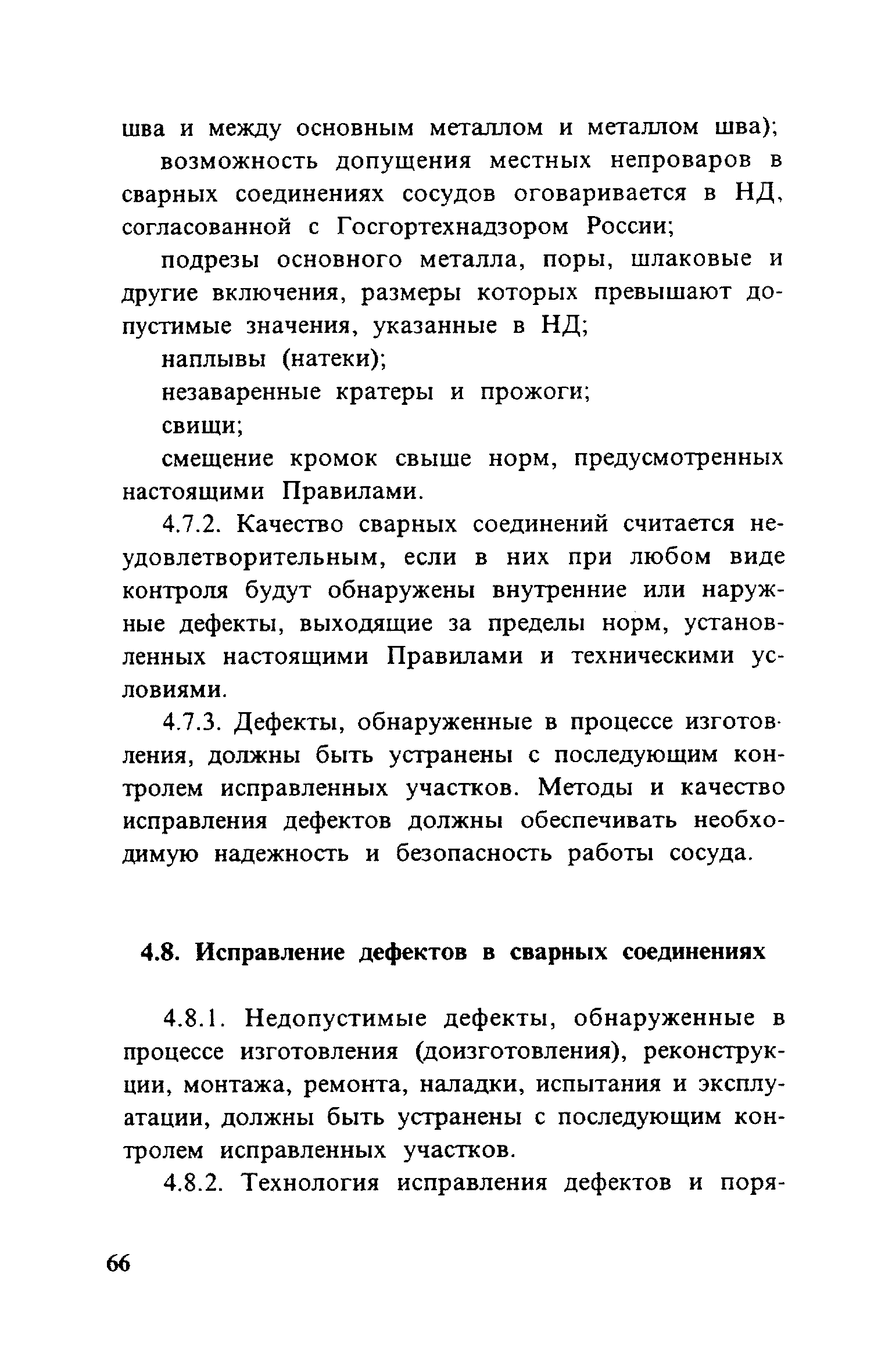 шва и между основным металлом и металлом шва);

возможность допущения местных непроваров в сварных соединениях сосудов оговаривается в НД, согласованной с Госгортехнадзором России;

подрезы основного металла, поры, шлаковые и другие включения, размеры которых превышают допустимые значения, указанные в НД;

наплывы (натеки);

незаваренные кратеры и прожоги;

свищи;

смещение кромок свыше норм, предусмотренных настоящими Правилами.

4.7.2. Качество сварных соединений считается неудовлетворительным, если в них при любом виде контроля будут обнаружены внутренние или наружные дефекты, выходящие за пределы норм, установленных настоящими Правилами и техническими условиями.

4.7.3. Дефекты, обнаруженные в процессе изготовления, должны быть устранены с последующим контролем исправленных участков. Методы и качество исправления дефектов должны обеспечивать необходимую надежность и безопасность работы сосуда.

4.8. Исправление дефектов в сварных соединениях

4.8.1. Недопустимые дефекты, обнаруженные в процессе изготовления (доизготовления), реконструкции, монтажа, ремонта, наладки, испытания и эксплуатации, должны быть устранены с последующим контролем исправленных участков.

4.8.2. Технология исправления дефектов и поря-

66